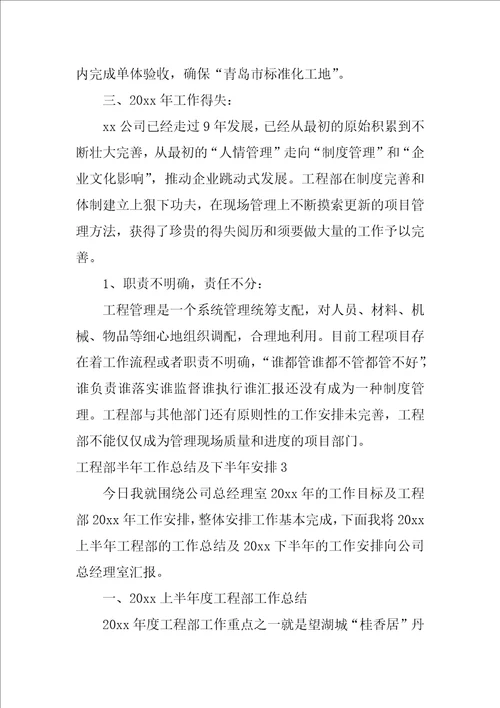 内完成单体验收，确保“青岛市标准化工地”。

三、20xx 年工作得失：

xx 公司已经走过 9 年发展，已经从最初的原始积累到不断壮大完善，从最初的“人情管理”走向“制度管理”和“企业文化影响”，推动企业跳动式发展。工程部在制度完善和体制建立上狠下功夫，在现场管理上不断摸索更新的项目管理方法，获得了珍贵的得失阅历和须要做大量的工作予以完善。

1、职责不明确，责任不分：

工程管理是一个系统管理统筹支配，对人员、材料、机械、物品等细心地组织调配，合理地利用。目前工程项目存在着工作流程或者职责不明确，“谁都管谁都不管都管不好”，谁负责谁落实谁监督谁执行谁汇报还没有成为一种制度管理。工程部与其他部门还有原则性的工作安排未完善，工程部不能仅仅成为管理现场质量和进度的项目部门。

工程部半年工作总结及下半年安排 3

今日我就围绕公司总经理室 20xx 年的工作目标及工程部 20xx 年工作安排，整体安排工作基本完成，下面我将 20xx 上半年工程部的工作总结及 20xx 下半年的工作安排向公司总经理室汇报。

一、20xx 上半年度工程部工作总结

20xx 年度工程部工作重点之一就是望湖城“桂香居”丹